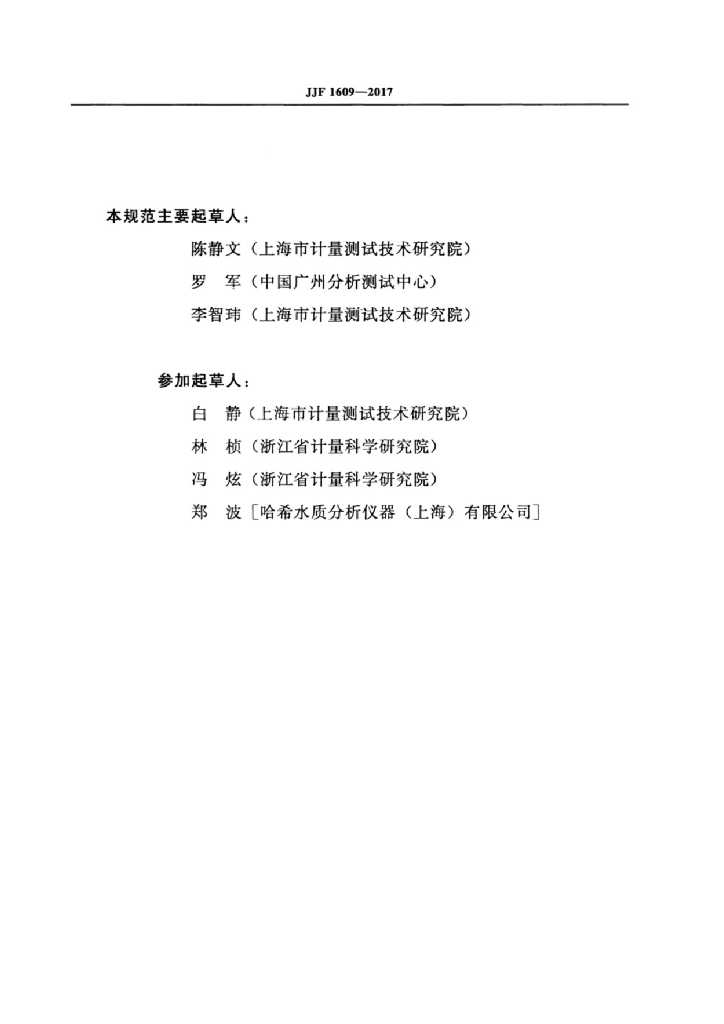 JJF 1609—2017

本规范主要起草人：

陈静文（上海市计量测试技术研究院）

罗　军（中国广州分析测试中心）

李智玮（上海市计量测试技术研究院）

参加起草人：

白　静（上海市计量测试技术研究院）

林　桢（浙江省计量科学研究院）

冯　炫（浙江省计量科学研究院）

郑　波［哈希水质分析仪器（上海）有限公司］